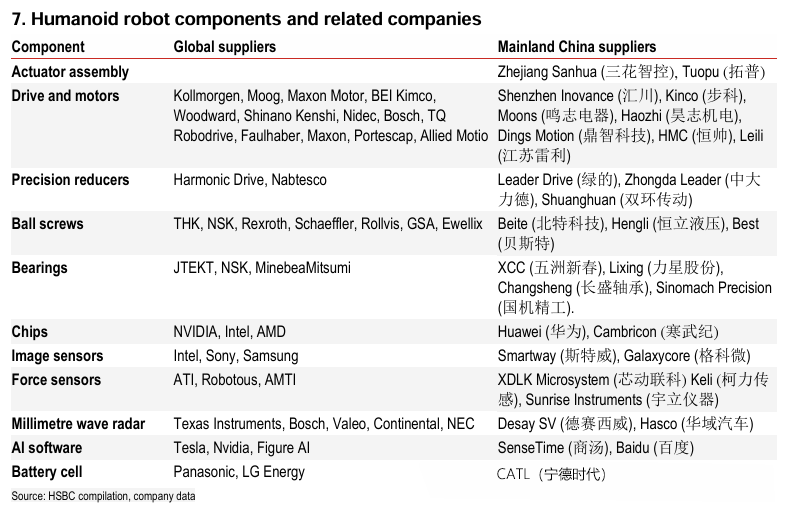 7. Humanoid robot components and related companies

| Component | Global suppliers | Mainland China suppliers |
|---|---|---|
| Actuator assembly | | Zhejiang Sanhua (三花智控), Tuopu (拓普) |
| Drive and motors | Kollmorgen, Moog, Maxon Motor, BEI Kimco, Woodward, Shinano Kenshi, Nidec, Bosch, TQ Robodrive, Faulhaber, Maxon, Portescap, Allied Motio | Shenzhen Inovance (汇川), Kinco (步科), Moons (鸣志电器), Haozhi (昊志机电), Dings Motion (鼎智科技), HMC (恒帅), Leili (江苏雷利) |
| Precision reducers | Harmonic Drive, Nabtesco | Leader Drive (绿的), Zhongda Leader (中大力德), Shuanghuan (双环传动) |
| Ball screws | THK, NSK, Rexroth, Schaeffler, Rollvis, GSA, Ewellix | Beite (北特科技), Hengli (恒立液压), Best (贝斯特) |
| Bearings | JTEKT, NSK, MinebeaMitsumi | XCC (五洲新春), Lixing (力星股份), Changsheng (长盛轴承), Sinomach Precision (国机精工). |
| Chips | NVIDIA, Intel, AMD | Huawei (华为), Cambricon (寒武纪) |
| Image sensors | Intel, Sony, Samsung | Smartway (斯特威), Galaxycore (格科微) |
| Force sensors | ATI, Robotous, AMTI | XDLK Microsystem (芯动联科) Keli (柯力传感), Sunrise Instruments (宇立仪器) |
| Millimetre wave radar | Texas Instruments, Bosch, Valeo, Continental, NEC | Desay SV (德赛西威), Hasco (华域汽车) |
| AI software | Tesla, Nvidia, Figure AI | SenseTime (商汤), Baidu (百度) |
| Battery cell | Panasonic, LG Energy | CATL (宁德时代) |

Source: HSBC compilation, company data